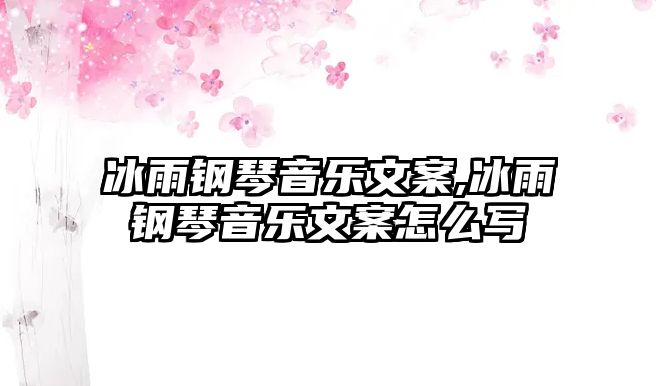 冰雨钢琴音乐文案,冰雨钢琴音乐文案怎么写